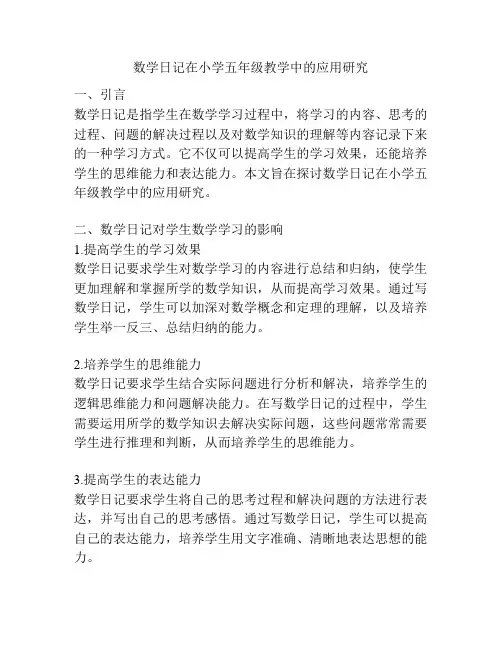 数学日记在小学五年级教学中的应用研究

一、引言
数学日记是指学生在数学学习过程中，将学习的内容、思考的过程、问题的解决过程以及对数学知识的理解等内容记录下来的一种学习方式。它不仅可以提高学生的学习效果，还能培养学生的思维能力和表达能力。本文旨在探讨数学日记在小学五年级教学中的应用研究。

二、数学日记对学生数学学习的影响
1.提高学生的学习效果
数学日记要求学生对数学学习的内容进行总结和归纳，使学生更加理解和掌握所学的数学知识，从而提高学习效果。通过写数学日记，学生可以加深对数学概念和定理的理解，以及培养学生举一反三、总结归纳的能力。

2.培养学生的思维能力
数学日记要求学生结合实际问题进行分析和解决，培养学生的逻辑思维能力和问题解决能力。在写数学日记的过程中，学生需要运用所学的数学知识去解决实际问题，这些问题常常需要学生进行推理和判断，从而培养学生的思维能力。

3.提高学生的表达能力
数学日记要求学生将自己的思考过程和解决问题的方法进行表达，并写出自己的思考感悟。通过写数学日记，学生可以提高自己的表达能力，培养学生用文字准确、清晰地表达思想的能力。